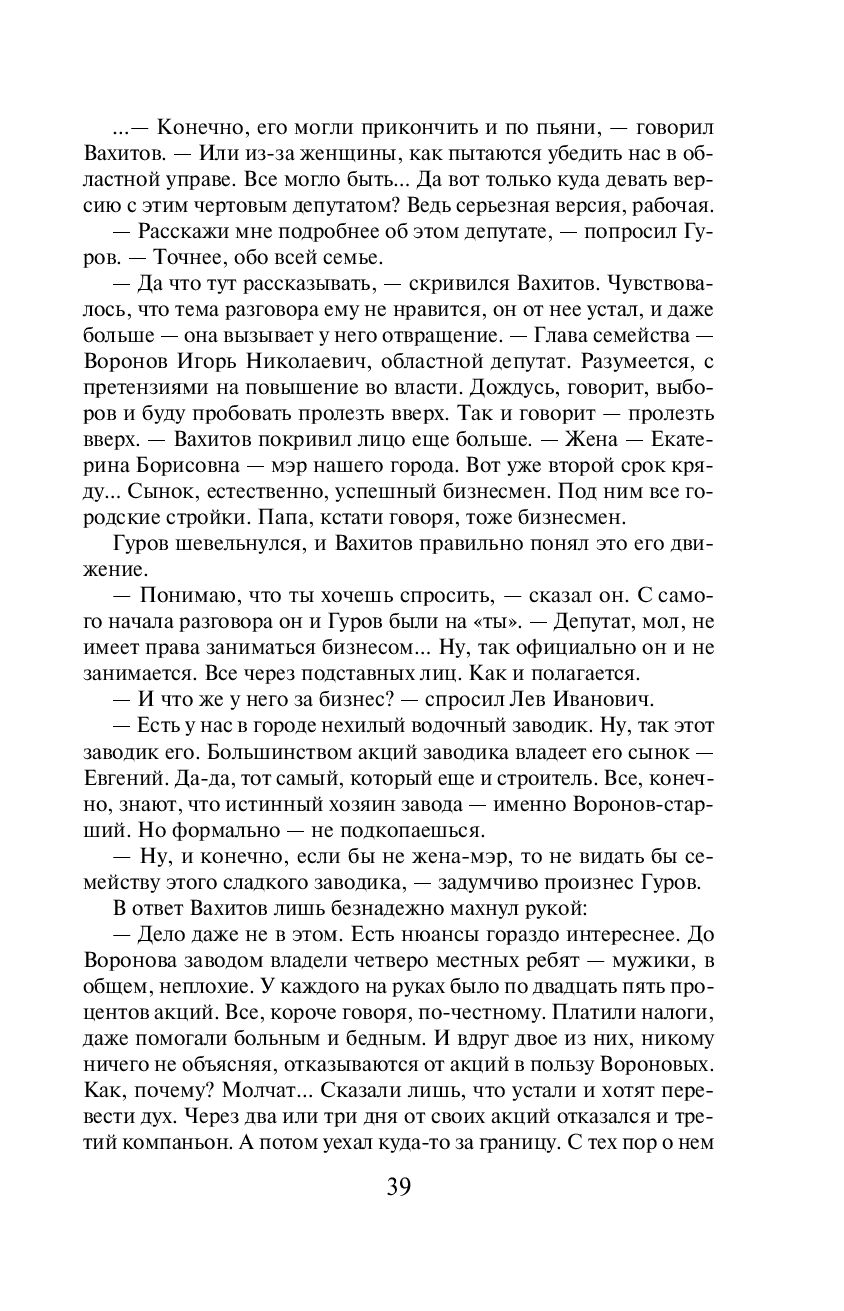 ...— Конечно, его могли прикончить и по пьяни, — говорил Вахитов. — Или из-за женщины, как пытаются убедить нас в областной управе. Все могло быть... Да вот только куда девать версию с этим чертовым депутатом? Ведь серьезная версия, рабочая.

— Расскажи мне подробнее об этом депутате, — попросил Гуров. — Точнее, обо всей семье.

— Да что тут рассказывать, — скривился Вахитов. Чувствовалось, что тема разговора ему не нравится, он от нее устал, и даже больше — она вызывает у него отвращение. — Глава семейства — Воронов Игорь Николаевич, областной депутат. Разумеется, с претензиями на повышение во власти. Дождусь, говорит, выборов и буду пробовать пролезть вверх. Так и говорит — пролезть вверх. — Вахитов покривил лицо еще больше. — Жена — Екатерина Борисовна — мэр нашего города. Вот уже второй срок кряду... Сынок, естественно, успешный бизнесмен. Под ним все городские стройки. Папа, кстати говоря, тоже бизнесмен.

Гуров шевельнулся, и Вахитов правильно понял это его движение.

— Понимаю, что ты хочешь спросить, — сказал он. С самого начала разговора он и Гуров были на «ты». — Депутат, мол, не имеет права заниматься бизнесом... Ну, так официально он и не занимается. Все через подставных лиц. Как и полагается.

— И что же у него за бизнес? — спросил Лев Иванович.

— Есть у нас в городе нехилый водочный заводик. Ну, так этот заводик его. Большинством акций заводика владеет его сынок — Евгений. Да-да, тот самый, который еще и строитель. Все, конечно, знают, что истинный хозяин завода — именно Воронов-старший. Но формально — не подкопаешься.

— Ну, и конечно, если бы не жена-мэр, то не видать бы семейству этого сладкого заводика, — задумчиво произнес Гуров.

В ответ Вахитов лишь безнадежно махнул рукой:

— Дело даже не в этом. Есть нюансы гораздо интереснее. До Воронова заводом владели четверо местных ребят — мужики, в общем, неплохие. У каждого на руках было по двадцать пять процентов акций. Все, короче говоря, по-честному. Платили налоги, даже помогали больным и бедным. И вдруг двое из них, никому ничего не объясняя, отказываются от акций в пользу Вороновых. Как, почему? Молчат... Сказали лишь, что устали и хотят перевести дух. Через два или три дня от своих акций отказался и третий компаньон. А потом уехал куда-то за границу. С тех пор о нем

39